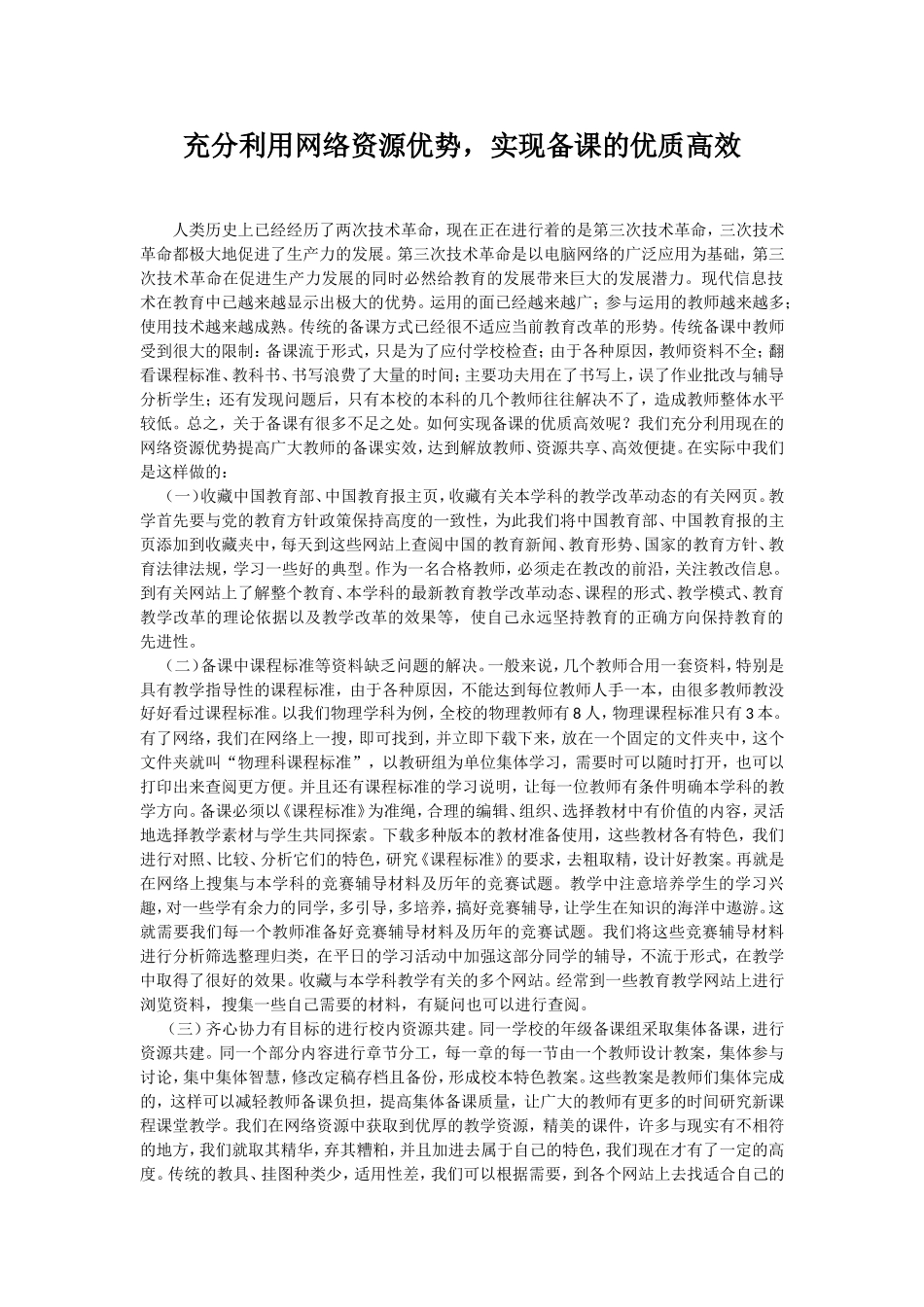 充分利用网络资源优势，实现备课的优质高效

人类历史上已经经历了两次技术革命，现在正在进行着的是第三次技术革命，三次技术革命都极大地促进了生产力的发展。第三次技术革命是以电脑网络的广泛应用为基础，第三次技术革命在促进生产力发展的同时必然给教育的发展带来巨大的发展潜力。现代信息技术在教育中已越来越显示出极大的优势。运用的面已经越来越广；参与运用的教师越来越多；使用技术越来越成熟。传统的备课方式已经很不适应当前教育改革的形势。传统备课中教师受到很大的限制：备课流于形式，只是为了应付学校检查；由于各种原因，教师资料不全；翻看课程标准、教科书、书写浪费了大量的时间；主要功夫用在了书写上，误了作业批改与辅导分析学生；还有发现问题后，只有本校的本科的几个教师往往解决不了，造成教师整体水平较低。总之，关于备课有很多不足之处。如何实现备课的优质高效呢？我们充分利用现在的网络资源优势提高广大教师的备课实效，达到解放教师、资源共享、高效便捷。在实际中我们是这样做的：

（一）收藏中国教育部、中国教育报主页，收藏有关本学科的教学改革动态的有关网页。教学首先要与党的教育方针政策保持高度的一致性，为此我们将中国教育部、中国教育报的主页添加到收藏夹中，每天到这些网站上查阅中国的教育新闻、教育形势、国家的教育方针、教育法律法规，学习一些好的典型。作为一名合格教师，必须走在教改的前沿，关注教改信息。到有关网站上了解整个教育、本学科的最新教育教学改革动态、课程的形式、教学模式、教育教学改革的理论依据以及教学改革的效果等，使自己永远坚持教育的正确方向保持教育的先进性。

（二）备课中课程标准等资料缺乏问题的解决。一般来说，几个教师合用一套资料，特别是具有教学指导性的课程标准，由于各种原因，不能达到每位教师人手一本，由很多教师教没好好看过课程标准。以我们物理学科为例，全校的物理教师有8人，物理课程标准只有3本。有了网络，我们在网络上一搜，即可找到，并立即下载下来，放在一个固定的文件夹中，这个文件夹就叫“物理科课程标准”，以教研组为单位集体学习，需要时可以随时打开，也可以打印出来查阅更方便。并且还有课程标准的学习说明，让每一位教师有条件明确本学科的教学方向。备课必须以《课程标准》为准绳，合理的编辑、组织、选择教材中有价值的内容，灵活地选择教学素材与学生共同探索。下载多种版本的教材准备使用，这些教材各有特色，我们进行对照、比较、分析它们的特色，研究《课程标准》的要求，去粗取精，设计好教案。再就是在网络上搜集与本学科的竞赛辅导材料及历年的竞赛试题。教学中注意培养学生的学习兴趣，对一些学有余力的同学，多引导，多培养，搞好竞赛辅导，让学生在知识的海洋中遨游。这就需要我们每一个教师准备好竞赛辅导材料及历年的竞赛试题。我们将这些竞赛辅导材料进行分析筛选整理归类，在平日的学习活动中加强这部分同学的辅导，不流于形式，在教学中取得了很好的效果。收藏与本学科教学有关的多个网站。经常到一些教育教学网站上进行浏览资料，搜集一些自己需要的材料，有疑问也可以进行查阅。

（三）齐心协力有目标的进行校内资源共建。同一学校的年级备课组采取集体备课，进行资源共建。同一个部分内容进行章节分工，每一章的每一节由一个教师设计教案，集体参与讨论，集中集体智慧，修改定稿存档且备份，形成校本特色教案。这些教案是教师们集体完成的，这样可以减轻教师备课负担，提高集体备课质量，让广大的教师有更多的时间研究新课程课堂教学。我们在网络资源中获取到优厚的教学资源，精美的课件，许多与现实有不相符的地方，我们就取其精华，弃其糟粕，并且加进去属于自己的特色，我们现在才有了一定的高度。传统的教具、挂图种类少，适用性差，我们可以根据需要，到各个网站上去找适合自己的